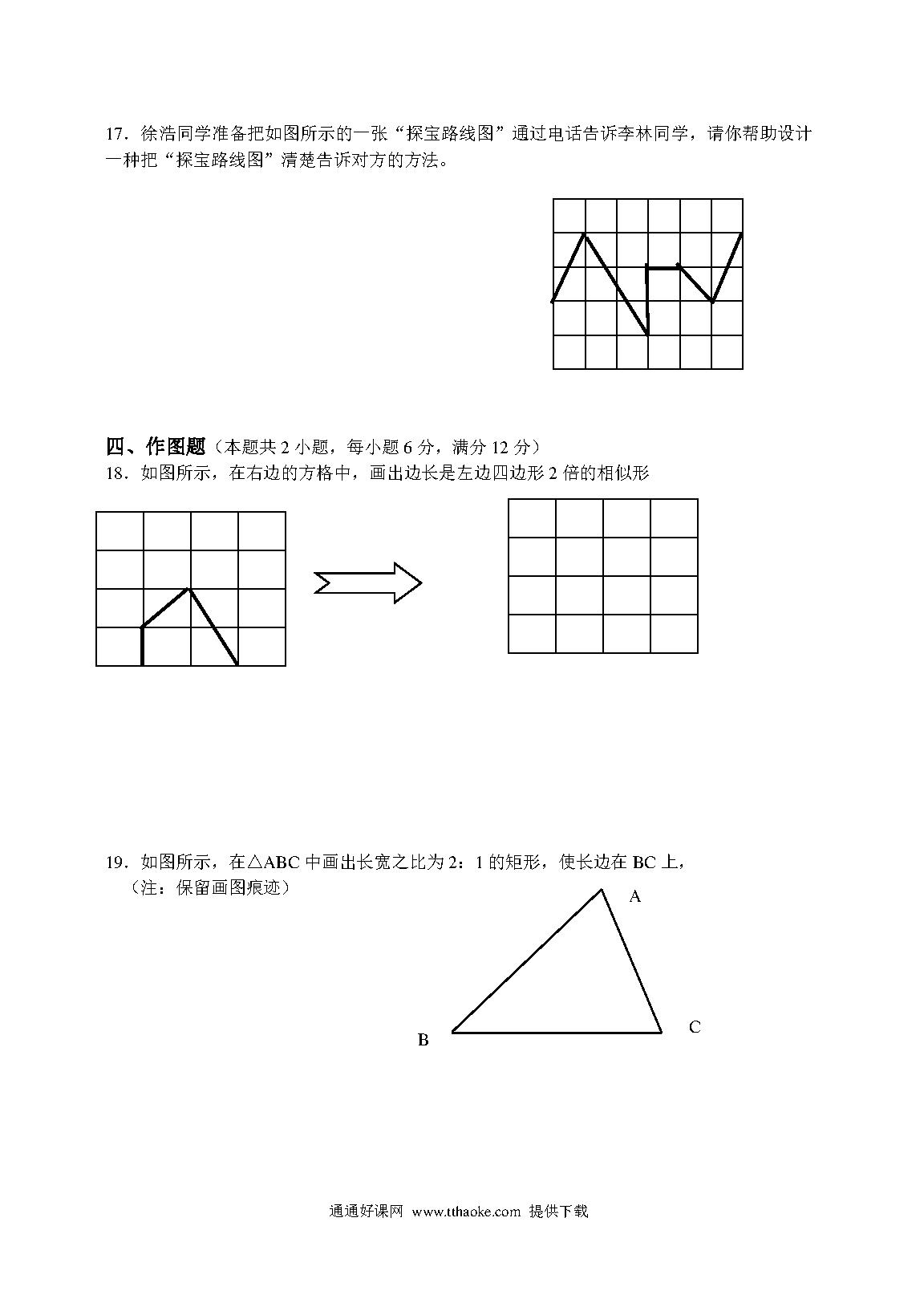 17．徐浩同学准备把如图所示的一张“探宝路线图”通过电话告诉李林同学，请你帮助设计一种把“探宝路线图”清楚告诉对方的方法。

四、作图题（本题共 2 小题，每小题 6 分，满分 12 分）
18．如图所示，在右边的方格中，画出边长是左边四边形 2 倍的相似形

19．如图所示，在△ABC 中画出长宽之比为 2：1 的矩形，使长边在 BC 上，
（注：保留画图痕迹）

A
B
C

通通好课网 www.tthaoke.com 提供下载